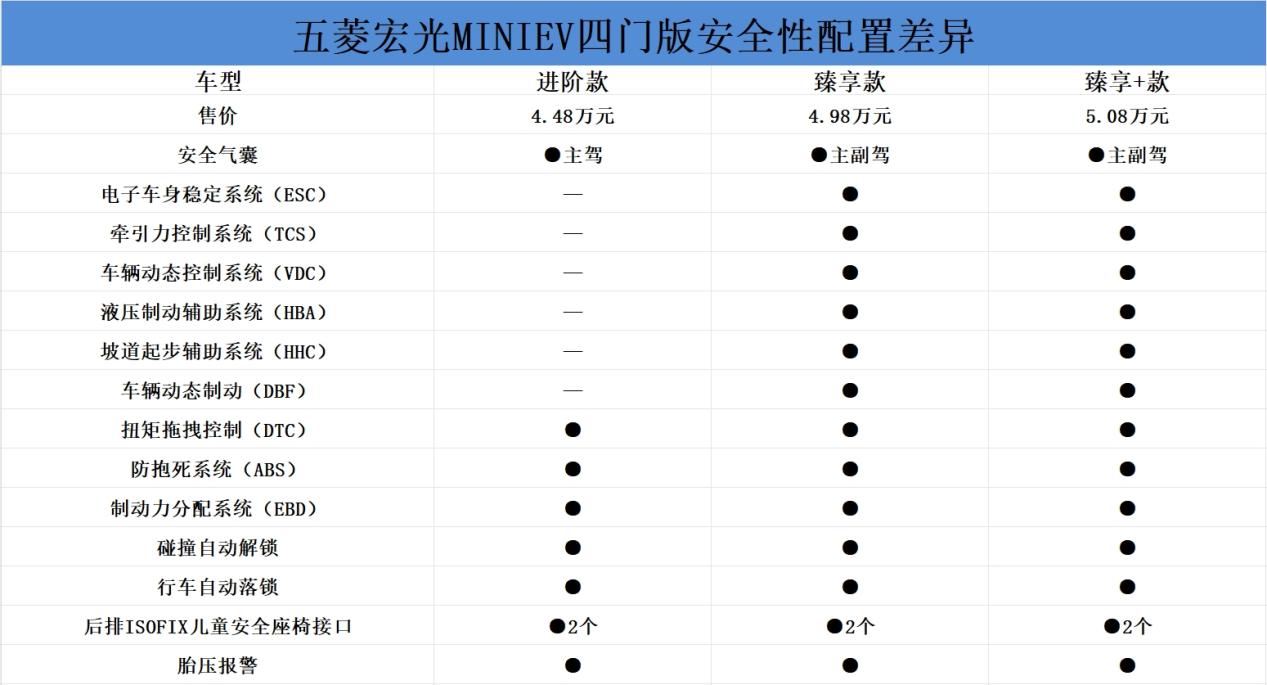 五菱宏光MINIEV四门版安全性配置差异

| 车型 | 进阶款 | 臻享款 | 臻享+款 |
|---|---|---|---|
| 售价 | 4.48万元 | 4.98万元 | 5.08万元 |
| 安全气囊 | ●主驾 | ●主副驾 | ●主副驾 |
| 电子车身稳定系统（ESC） | — | ● | ● |
| 牵引力控制系统（TCS） | — | ● | ● |
| 车辆动态控制系统（VDC） | — | ● | ● |
| 液压制动辅助系统（HBA） | — | ● | ● |
| 坡道起步辅助系统（HHC） | — | ● | ● |
| 车辆动态制动（DBF） | — | ● | ● |
| 扭矩拖拽控制（DTC） | ● | ● | ● |
| 防抱死系统（ABS） | ● | ● | ● |
| 制动力分配系统（EBD） | ● | ● | ● |
| 碰撞自动解锁 | ● | ● | ● |
| 行车自动落锁 | ● | ● | ● |
| 后排ISOFIX儿童安全座椅接口 | ●2个 | ●2个 | ●2个 |
| 胎压报警 | ● | ● | ● |